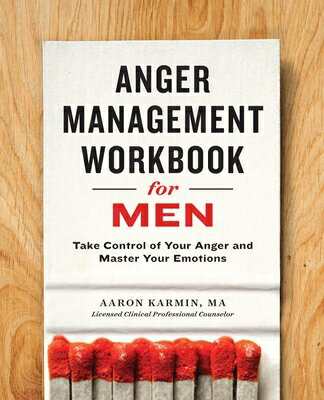 ANGER MANAGEMENT WORKBOOK

for

MEN

Take Control of Your Anger and Master Your Emotions

AARON KARMIN, MA

Licensed Clinical Professional Counselor